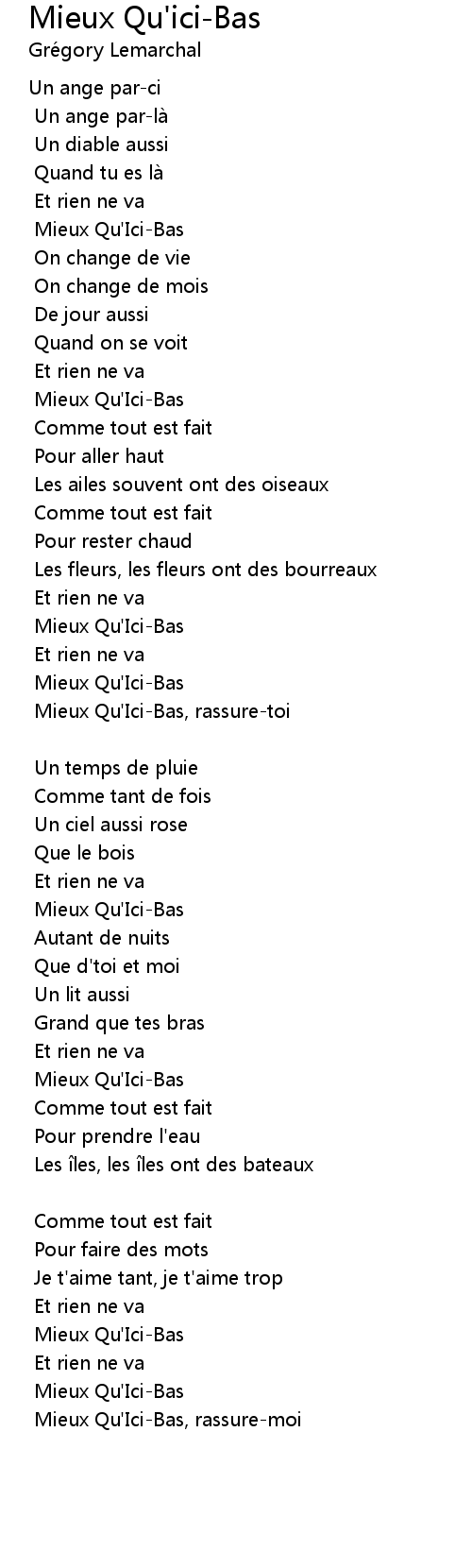 Mieux Qu'ici-Bas
Grégory Lemarchal

Un ange par-ci
Un ange par-là
Un diable aussi
Quand tu es là
Et rien ne va
Mieux Qu'Ici-Bas
On change de vie
On change de mois
De jour aussi
Quand on se voit
Et rien ne va
Mieux Qu'Ici-Bas
Comme tout est fait
Pour aller haut
Les ailes souvent ont des oiseaux
Comme tout est fait
Pour rester chaud
Les fleurs, les fleurs ont des bourreaux
Et rien ne va
Mieux Qu'Ici-Bas
Et rien ne va
Mieux Qu'Ici-Bas
Mieux Qu'Ici-Bas, rassure-toi

Un temps de pluie
Comme tant de fois
Un ciel aussi rose
Que le bois
Et rien ne va
Mieux Qu'Ici-Bas
Autant de nuits
Que d'toi et moi
Un lit aussi
Grand que tes bras
Et rien ne va
Mieux Qu'Ici-Bas
Comme tout est fait
Pour prendre l'eau
Les îles, les îles ont des bateaux

Comme tout est fait
Pour faire des mots
Je t'aime tant, je t'aime trop
Et rien ne va
Mieux Qu'Ici-Bas
Et rien ne va
Mieux Qu'Ici-Bas
Mieux Qu'Ici-Bas, rassure-moi